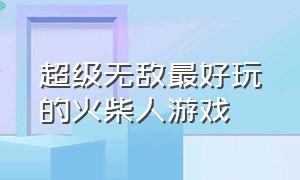 超级无敌最好玩的火柴人游戏